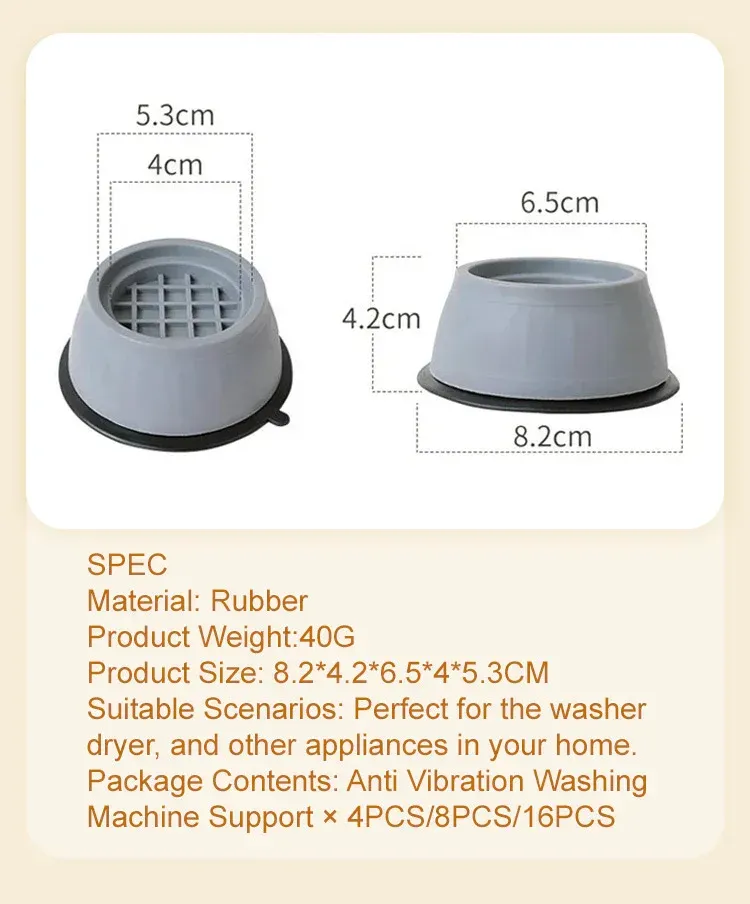 5.3cm

4cm

6.5cm

4.2cm

8.2cm

SPEC

Material: Rubber

Product Weight:40G

Product Size: 8.2*4.2*6.5*4*5.3CM

Suitable Scenarios: Perfect for the washer dryer, and other appliances in your home.

Package Contents: Anti Vibration Washing Machine Support × 4PCS/8PCS/16PCS